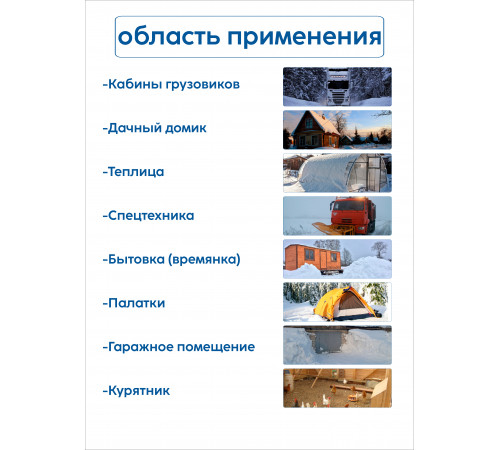 область применения

-Кабины грузовиков

-Дачный домик

-Теплица

-Спецтехника

-Бытовка (времянка)

-Палатки

-Гаражное помещение

-Курятник